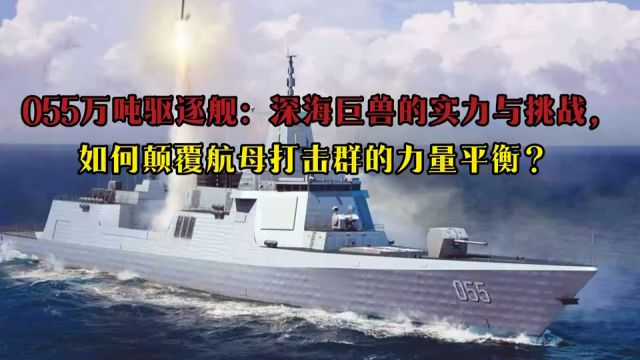 055万吨驱逐舰：深海巨兽的实力与挑战，
如何颠覆航母打击群的力量平衡？

055